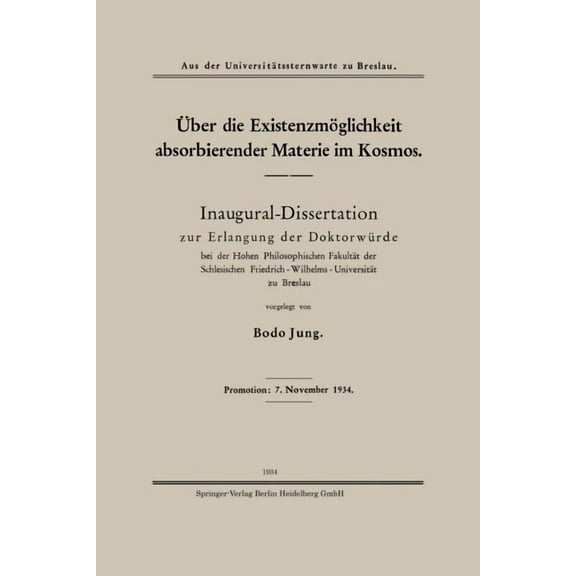 Aus der Universitätssternwarte zu Breslau.

Über die Existenzmöglichkeit absorbierender Materie im Kosmos.

Inaugural-Dissertation
zur Erlangung der Doktorwürde
bei der Hohen Philosophischen Fakultät der Schlesischen Friedrich-Wilhelms-Universität zu Breslau

vorgelegt von

Bodo Jung.

Promotion: 7. November 1934.

1934

Springer-Verlag Berlin Heidelberg GmbH